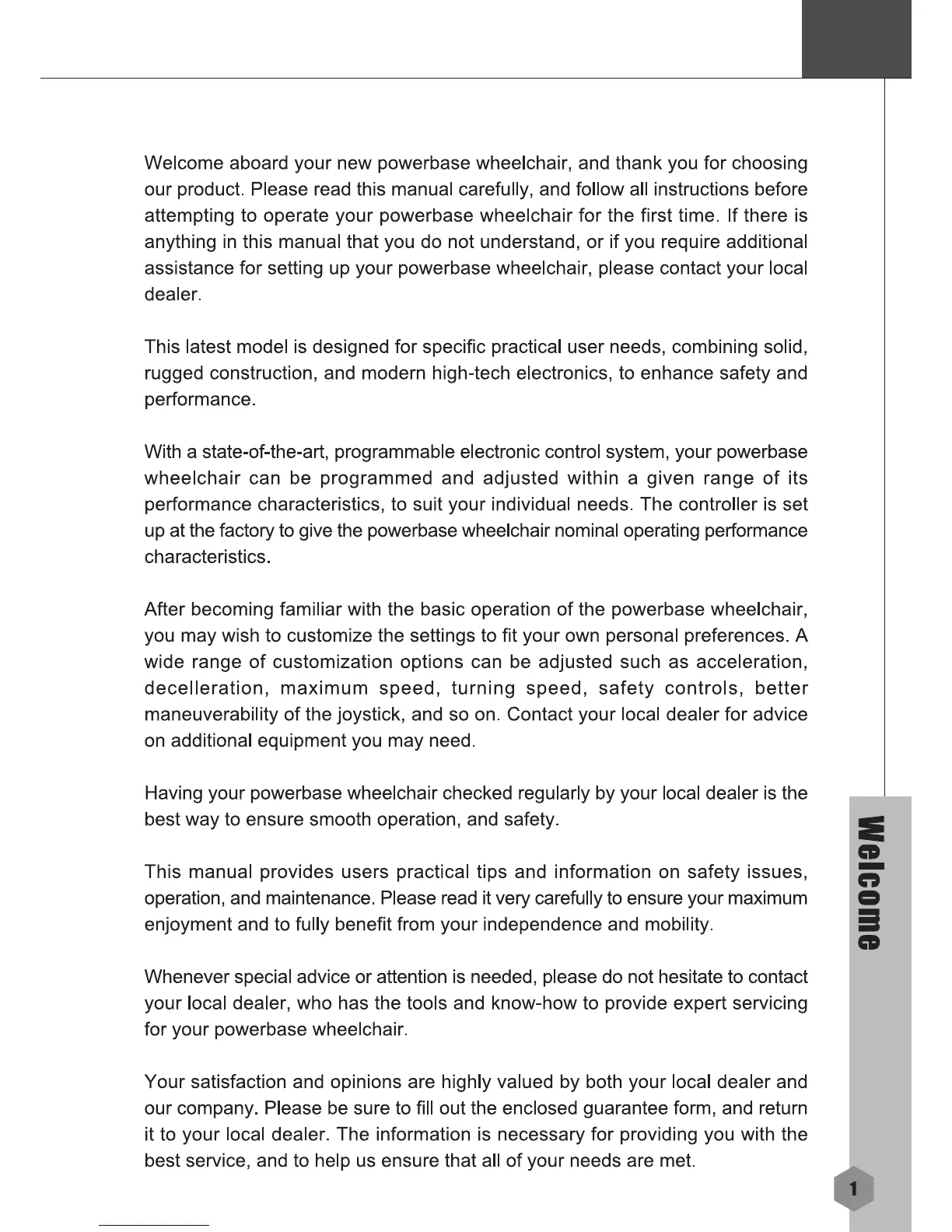 Welcome aboard your new powerbase wheelchair, and thank you for choosing our product. Please read this manual carefully, and follow all instructions before attempting to operate your powerbase wheelchair for the first time. If there is anything in this manual that you do not understand, or if you require additional assistance for setting up your powerbase wheelchair, please contact your local dealer.

This latest model is designed for specific practical user needs, combining solid, rugged construction, and modern high-tech electronics, to enhance safety and performance.

With a state-of-the-art, programmable electronic control system, your powerbase wheelchair can be programmed and adjusted within a given range of its performance characteristics, to suit your individual needs. The controller is set up at the factory to give the powerbase wheelchair nominal operating performance characteristics.

After becoming familiar with the basic operation of the powerbase wheelchair, you may wish to customize the settings to fit your own personal preferences. A wide range of customization options can be adjusted such as acceleration, decelleration, maximum speed, turning speed, safety controls, better maneuverability of the joystick, and so on. Contact your local dealer for advice on additional equipment you may need.

Having your powerbase wheelchair checked regularly by your local dealer is the best way to ensure smooth operation, and safety.

This manual provides users practical tips and information on safety issues, operation, and maintenance. Please read it very carefully to ensure your maximum enjoyment and to fully benefit from your independence and mobility.

Whenever special advice or attention is needed, please do not hesitate to contact your local dealer, who has the tools and know-how to provide expert servicing for your powerbase wheelchair.

Your satisfaction and opinions are highly valued by both your local dealer and our company. Please be sure to fill out the enclosed guarantee form, and return it to your local dealer. The information is necessary for providing you with the best service, and to help us ensure that all of your needs are met.

Welcome

1